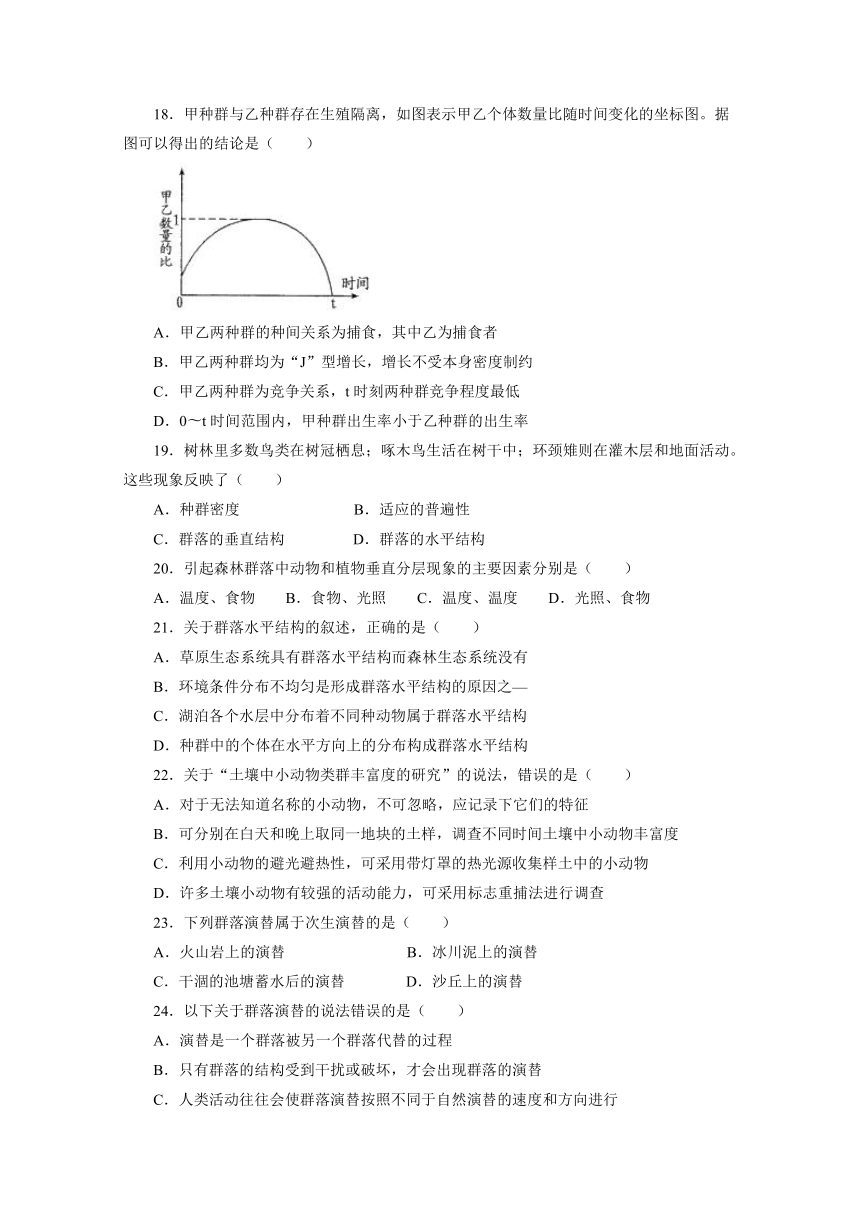 18．甲种群与乙种群存在生殖隔离，如图表示甲乙个体数量比随时间变化的坐标图。据图可以得出的结论是（　　）

甲乙数量的比

1

0

t

时间

A．甲乙两种群的种间关系为捕食，其中乙为捕食者

B．甲乙两种群均为“J”型增长，增长不受本身密度制约

C．甲乙两种群为竞争关系，t 时刻两种群竞争程度最低

D．0～t 时间范围内，甲种群出生率小于乙种群的出生率

19．树林里多数鸟类在树冠栖息；啄木鸟生活在树干中；环颈雉则在灌木层和地面活动。这些现象反映了（　　）

A．种群密度　　　　　　　　B．适应的普遍性

C．群落的垂直结构　　　　　D．群落的水平结构

20．引起森林群落中动物和植物垂直分层现象的主要因素分别是（　　）

A．温度、食物　　B．食物、光照　　C．温度、温度　　D．光照、食物

21．关于群落水平结构的叙述，正确的是（　　）

A．草原生态系统具有群落水平结构而森林生态系统没有

B．环境条件分布不均匀是形成群落水平结构的原因之—

C．湖泊各个水层中分布着不同种动物属于群落水平结构

D．种群中的个体在水平方向上的分布构成群落水平结构

22．关于“土壤中小动物类群丰富度的研究”的说法，错误的是（　　）

A．对于无法知道名称的小动物，不可忽略，应记录下它们的特征

B．可分别在白天和晚上取同一地块的土样，调查不同时间土壤中小动物丰富度

C．利用小动物的避光避热性，可采用带灯罩的热光源收集样土中的小动物

D．许多土壤小动物有较强的活动能力，可采用标志重捕法进行调查

23．下列群落演替属于次生演替的是（　　）

A．火山岩上的演替　　　　　　B．冰川泥上的演替

C．干涸的池塘蓄水后的演替　　D．沙丘上的演替

24．以下关于群落演替的说法错误的是（　　）

A．演替是一个群落被另一个群落代替的过程

B．只有群落的结构受到干扰或破坏，才会出现群落的演替

C．人类活动往往会使群落演替按照不同于自然演替的速度和方向进行